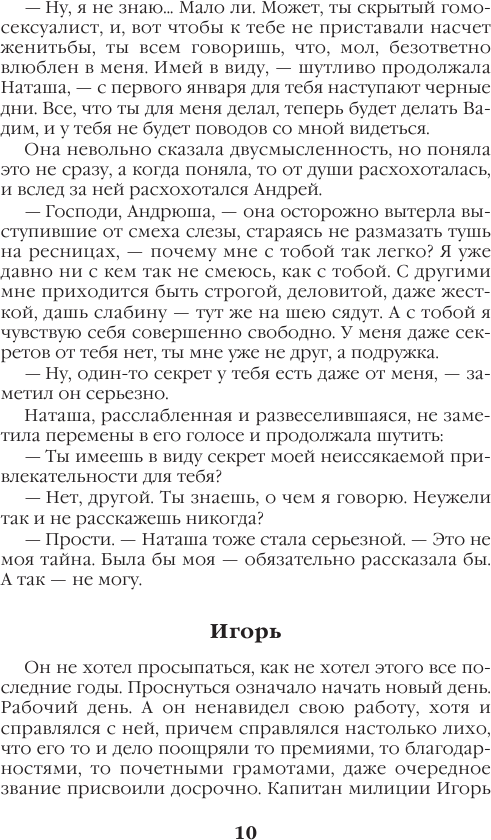 — Ну, я не знаю... Мало ли. Может, ты скрытый гомосексуалист, и, вот чтобы к тебе не приставали насчет женитьбы, ты всем говоришь, что, мол, безответно влюблен в меня. Имей в виду, — шутливо продолжала Наташа, — с первого января для тебя наступают черные дни. Все, что ты для меня делал, теперь будет делать Вадим, и у тебя не будет поводов со мной видеться.

Она невольно сказала двусмысленность, но поняла это не сразу, а когда поняла, то от души расхохоталась, и вслед за ней расхохотался Андрей.

— Господи, Андрюша, — она осторожно вытерла выступившие от смеха слезы, стараясь не размазать тушь на ресницах, — почему мне с тобой так легко? Я уже давно ни с кем так не смеюсь, как с тобой. С другими мне приходится быть строгой, деловитой, даже жесткой, дашь слабину — тут же на шею сядут. А с тобой я чувствую себя совершенно свободно. У меня даже секретов от тебя нет, ты мне уже не друг, а подружка.

— Ну, один-то секрет у тебя есть даже от меня, — заметил он серьезно.

Наташа, расслабленная и развеселившаяся, не заметила перемены в его голосе и продолжала шутить:

— Ты имеешь в виду секрет моей неиссякаемой привлекательности для тебя?

— Нет, другой. Ты знаешь, о чем я говорю. Неужели так и не расскажешь никогда?

— Прости. — Наташа тоже стала серьезной. — Это не моя тайна. Была бы моя — обязательно рассказала бы. А так — не могу.

Игорь

Он не хотел просыпаться, как не хотел этого все последние годы. Проснуться означало начать новый день. Рабочий день. А он ненавидел свою работу, хотя и справлялся с ней, причем справлялся настолько лихо, что его то и дело поощряли то премиями, то благодарностями, то почетными грамотами, даже очередное звание присвоили досрочно. Капитан милиции Игорь

10